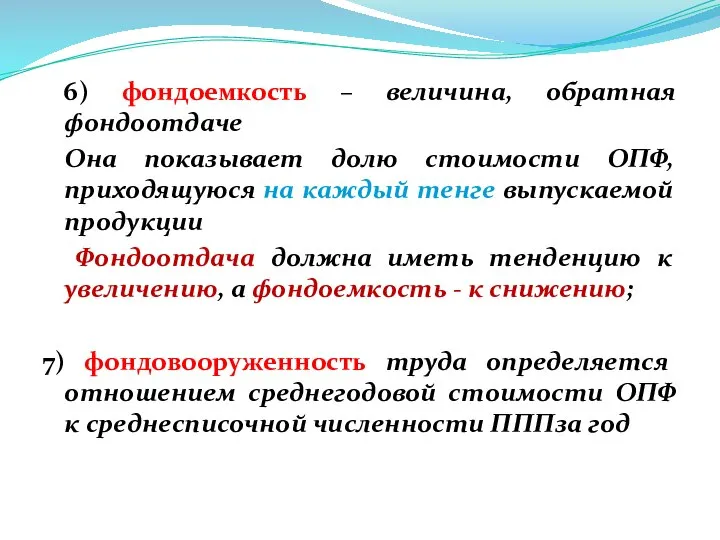 6) фондоемкость – величина, обратная фондоотдаче

Она показывает долю стоимости ОПФ, приходящуюся на каждый тенге выпускаемой продукции

Фондоотдача должна иметь тенденцию к увеличению, а фондоемкость - к снижению;

7) фондовооруженность труда определяется отношением среднегодовой стоимости ОПФ к среднесписочной численности ПППза год